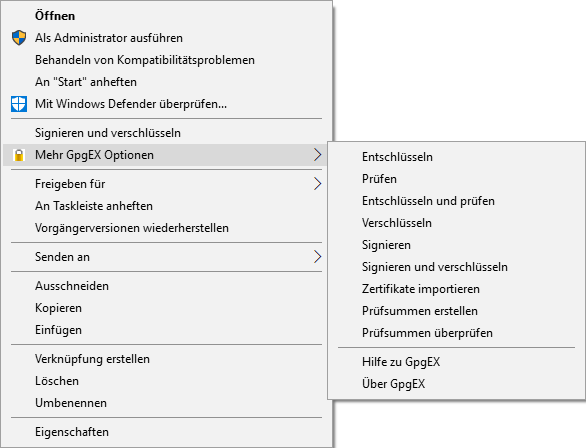 Öffnen
Als Administrator ausführen
Behandeln von Kompatibilitätsproblemen
An "Start" anheften
Mit Windows Defender überprüfen...

Signieren und verschlüsseln
Mehr GpgEX Optionen

Freigeben für
An Taskleiste anheften
Vorgängerversionen wiederherstellen

Senden an

Ausschneiden
Kopieren
Einfügen

Verknüpfung erstellen
Löschen
Umbenennen

Eigenschaften

Entschlüsseln
Prüfen
Entschlüsseln und prüfen
Verschlüsseln
Signieren
Signieren und verschlüsseln
Zertifikate importieren
Prüfsummen erstellen
Prüfsummen überprüfen

Hilfe zu GpgEX
Über GpgEX